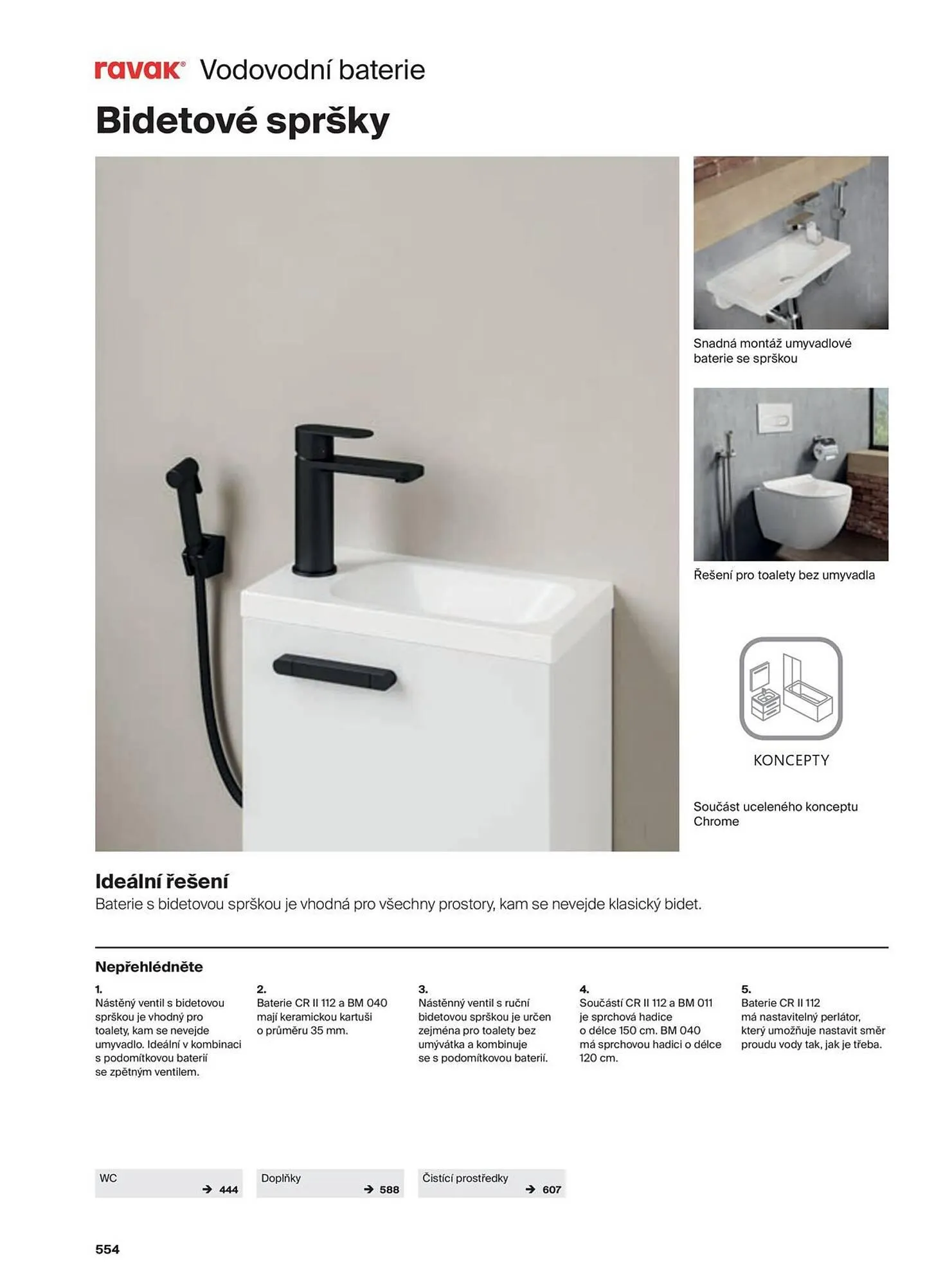 ravak® Vodovodní baterie

Bidetové spršky

Snadná montáž umyvadlové baterie se sprškou

Řešení pro toalety bez umyvadla

KONCEPTY

Součást uceleného konceptu Chrome

Ideální řešení
Baterie s bidetovou sprškou je vhodná pro všechny prostory, kam se nevejde klasický bidet.

Nepřehlédněte

1.
Nástěný ventil s bidetovou sprškou je vhodný pro toalety, kam se nevejde umyvadlo. Ideální v kombinaci s podomítkovou baterií se zpětným ventilem.

2.
Baterie CR II 112 a BM 040 mají keramickou kartuši o průměru 35 mm.

3.
Nástěnný ventil s ruční bidetovou sprškou je určen zejména pro toalety bez umývátka a kombinuje se s podomítkovou baterií.

4.
Součástí CR II 112 a BM 011 je sprchová hadice o délce 150 cm. BM 040 má sprchovou hadici o délce 120 cm.

5.
Baterie CR II 112 má nastavitelný perlátor, který umožňuje nastavit směr proudu vody tak, jak je třeba.

WC → 444

Doplňky → 588

Čistící prostředky → 607

554